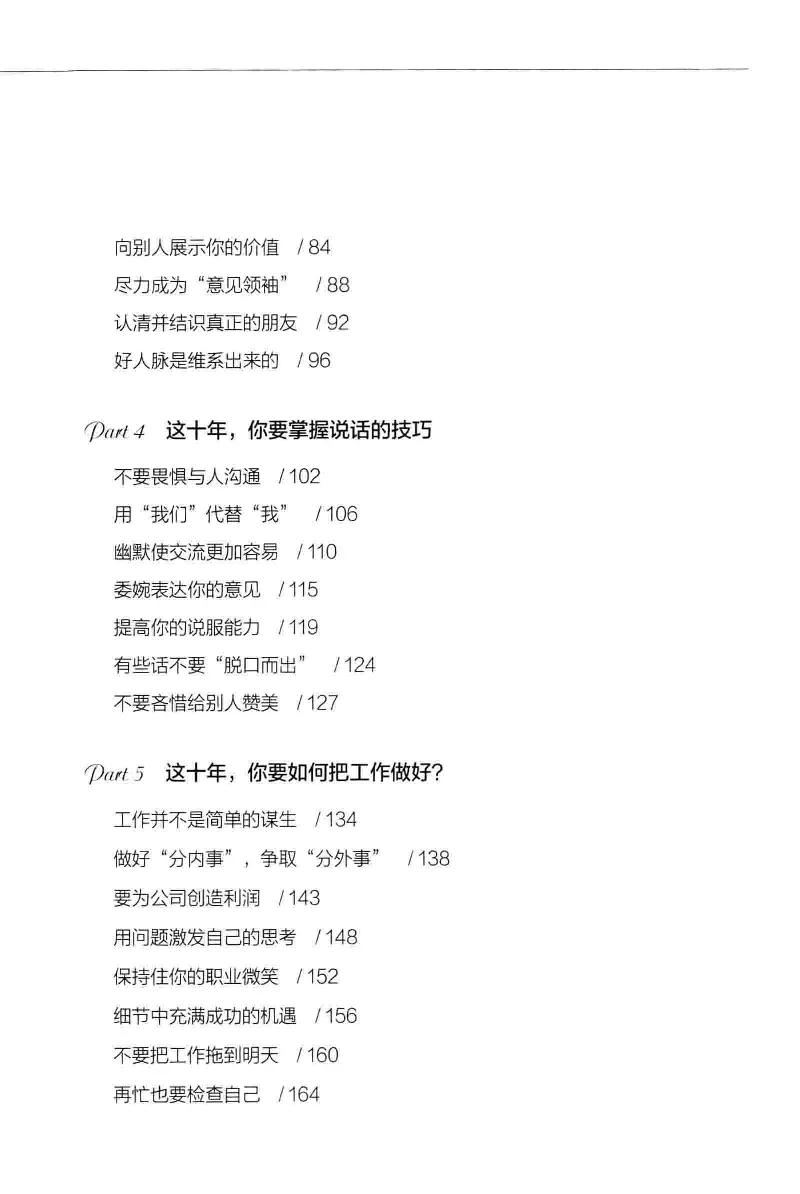 向别人展示你的价值 / 84
尽力成为“意见领袖” / 88
认清并结识真正的朋友 / 92
好人脉是维系出来的 / 96

Part 4 这十年，你要掌握说话的技巧

不要畏惧与人沟通 / 102
用“我们”代替“我” / 106
幽默使交流更加容易 / 110
委婉表达你的意见 / 115
提高你的说服能力 / 119
有些话不要“脱口而出” / 124
不要吝惜给别人赞美 / 127

Part 5 这十年，你要如何把工作做好？

工作并不是简单的谋生 / 134
做好“分内事”，争取“分外事” / 138
要为公司创造利润 / 143
用问题激发自己的思考 / 148
保持住你的职业微笑 / 152
细节中充满成功的机遇 / 156
不要把工作拖到明天 / 160
再忙也要检查自己 / 164